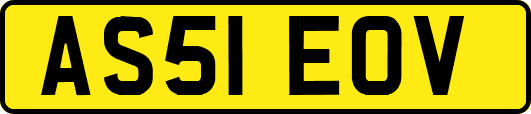 AS51 EOV